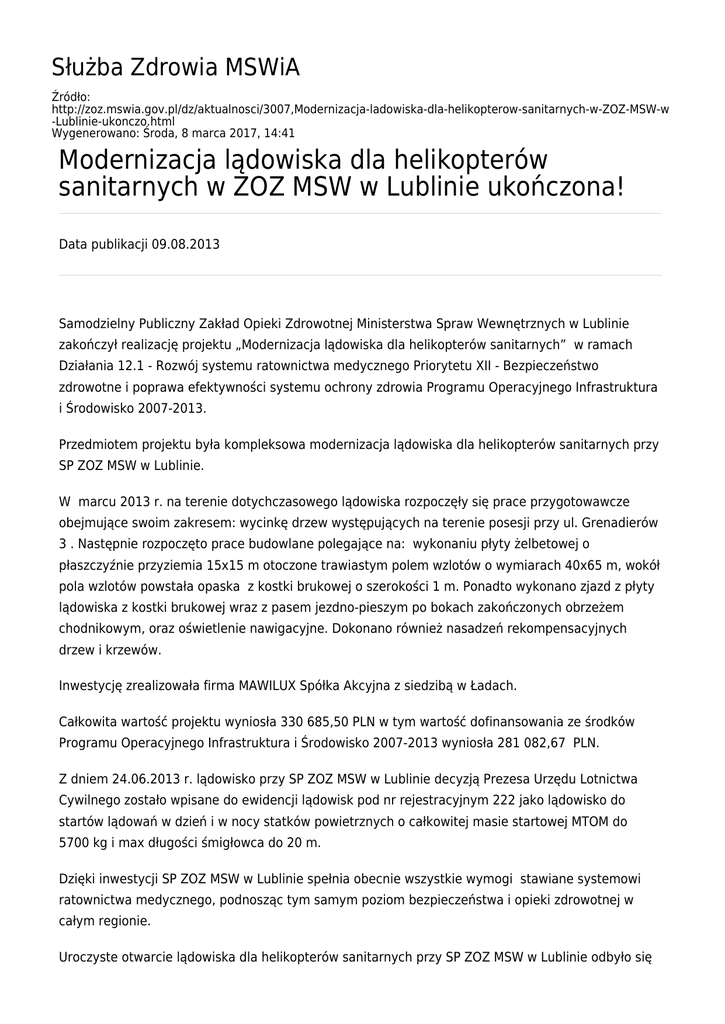 Służba Zdrowia MSWiA

Źródło:
http://zoz.mswia.gov.pl/dz/aktualnosci/3007,Modernizacja-ladowiska-dla-helikopterow-sanitarnych-w-ZOZ-MSW-w-Lublinie-ukonczo.html
Wygenerowano: Środa, 8 marca 2017, 14:41

Modernizacja lądowiska dla helikopterów sanitarnych w ZOZ MSW w Lublinie ukończona!

Data publikacji 09.08.2013

Samodzielny Publiczny Zakład Opieki Zdrowotnej Ministerstwa Spraw Wewnętrznych w Lublinie zakończył realizację projektu „Modernizacja lądowiska dla helikopterów sanitarnych" w ramach Działania 12.1 - Rozwój systemu ratownictwa medycznego Priorytetu XII - Bezpieczeństwo zdrowotne i poprawa efektywności systemu ochrony zdrowia Programu Operacyjnego Infrastruktura i Środowisko 2007-2013.

Przedmiotem projektu była kompleksowa modernizacja lądowiska dla helikopterów sanitarnych przy SP ZOZ MSW w Lublinie.

W marcu 2013 r. na terenie dotychczasowego lądowiska rozpoczęły się prace przygotowawcze obejmujące swoim zakresem: wycinkę drzew występujących na terenie posesji przy ul. Grenadierów 3 . Następnie rozpoczęto prace budowlane polegające na: wykonaniu płyty żelbetowej o płaszczyźnie przyziemia 15x15 m otoczone trawiastym polem wzlotów o wymiarach 40x65 m, wokół pola wzlotów powstała opaska z kostki brukowej o szerokości 1 m. Ponadto wykonano zjazd z płyty lądowiska z kostki brukowej wraz z pasem jezdno-pieszym po bokach zakończonych obrzeżem chodnikowym, oraz oświetlenie nawigacyjne. Dokonano również nasadzeń rekompensacyjnych drzew i krzewów.

Inwestycję zrealizowała firma MAWILUX Spółka Akcyjna z siedzibą w Ładach.

Całkowita wartość projektu wyniosła 330 685,50 PLN w tym wartość dofinansowania ze środków Programu Operacyjnego Infrastruktura i Środowisko 2007-2013 wyniosła 281 082,67 PLN.

Z dniem 24.06.2013 r. lądowisko przy SP ZOZ MSW w Lublinie decyzją Prezesa Urzędu Lotnictwa Cywilnego zostało wpisane do ewidencji lądowisk pod nr rejestracyjnym 222 jako lądowisko do startów lądowań w dzień i w nocy statków powietrznych o całkowitej masie startowej MTOM do 5700 kg i max długości śmigłowca do 20 m.

Dzięki inwestycji SP ZOZ MSW w Lublinie spełnia obecnie wszystkie wymogi stawiane systemowi ratownictwa medycznego, podnosząc tym samym poziom bezpieczeństwa i opieki zdrowotnej w całym regionie.

Uroczyste otwarcie lądowiska dla helikopterów sanitarnych przy SP ZOZ MSW w Lublinie odbyło się